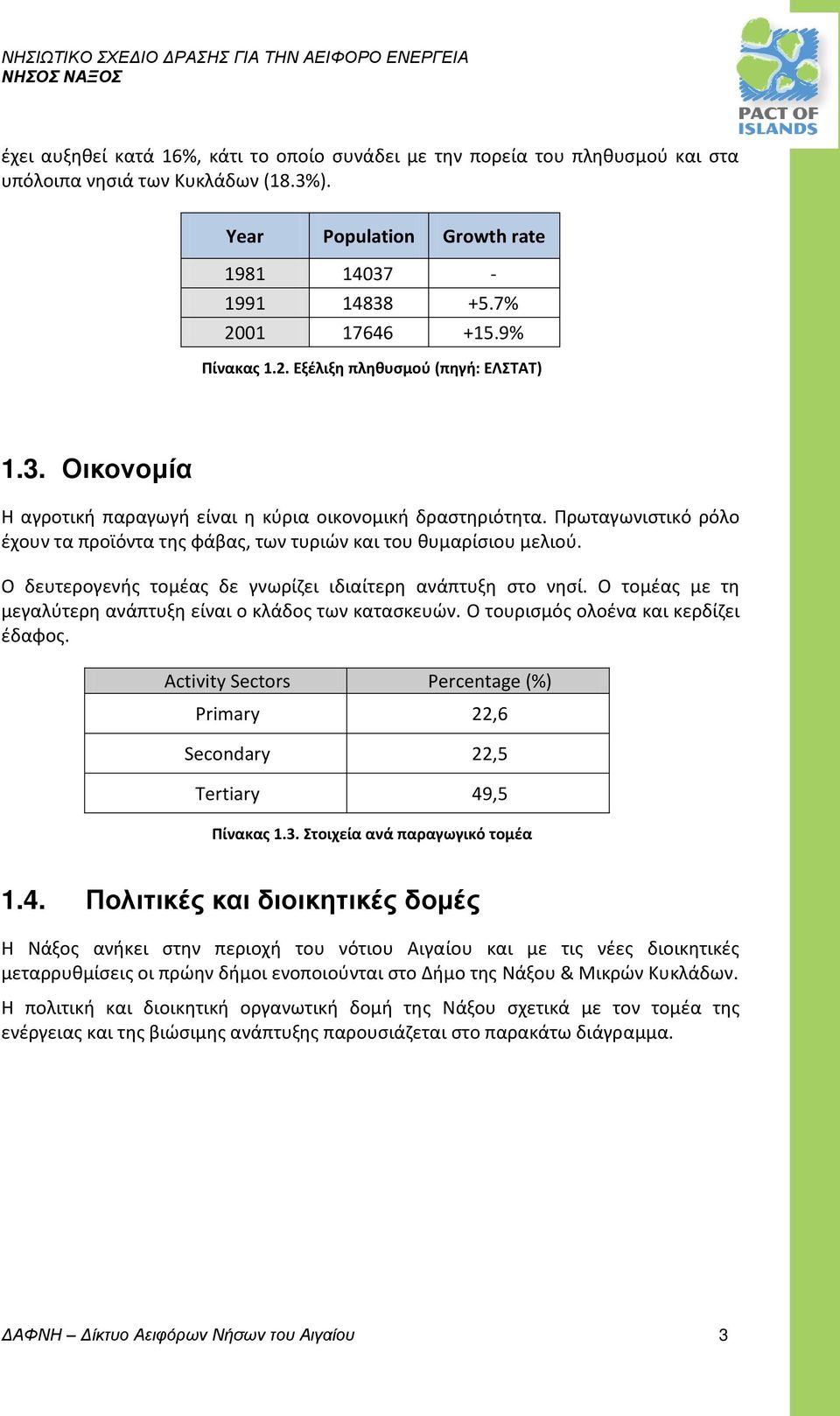 ΝΗΣΙΩΤΙΚΟ ΣΧΕΔΙΟ ΔΡΑΣΗΣ ΓΙΑ ΤΗΝ ΑΕΙΦΟΡΟ ΕΝΕΡΓΕΙΑ
ΝΗΣΟΣ ΝΑΞΟΣ

PACT OF ISLANDS

έχει αυξηθεί κατά 16%, κάτι το οποίο συνάδει με την πορεία του πληθυσμού και στα υπόλοιπα νησιά των Κυκλάδων (18.3%).

| Year | Population | Growth rate |
|---|---|---|
| 1981 | 14037 | - |
| 1991 | 14838 | +5.7% |
| 2001 | 17646 | +15.9% |

Πίνακας 1.2. Εξέλιξη πληθυσμού (πηγή: ΕΛΣΤΑΤ)

1.3. Οικονομία

Η αγροτική παραγωγή είναι η κύρια οικονομική δραστηριότητα. Πρωταγωνιστικό ρόλο έχουν τα προϊόντα της φάβας, των τυριών και του θυμαρίσιου μελιού.

Ο δευτερογενής τομέας δε γνωρίζει ιδιαίτερη ανάπτυξη στο νησί. Ο τομέας με τη μεγαλύτερη ανάπτυξη είναι ο κλάδος των κατασκευών. Ο τουρισμός ολοένα και κερδίζει έδαφος.

| Activity Sectors | Percentage (%) |
|---|---|
| Primary | 22,6 |
| Secondary | 22,5 |
| Tertiary | 49,5 |

Πίνακας 1.3. Στοιχεία ανά παραγωγικό τομέα

1.4. Πολιτικές και διοικητικές δομές

Η Νάξος ανήκει στην περιοχή του νότιου Αιγαίου και με τις νέες διοικητικές μεταρρυθμίσεις οι πρώην δήμοι ενοποιούνται στο Δήμο της Νάξου & Μικρών Κυκλάδων.

Η πολιτική και διοικητική οργανωτική δομή της Νάξου σχετικά με τον τομέα της ενέργειας και της βιώσιμης ανάπτυξης παρουσιάζεται στο παρακάτω διάγραμμα.

ΔΑΦΝΗ – Δίκτυο Αειφόρων Νήσων του Αιγαίου 3